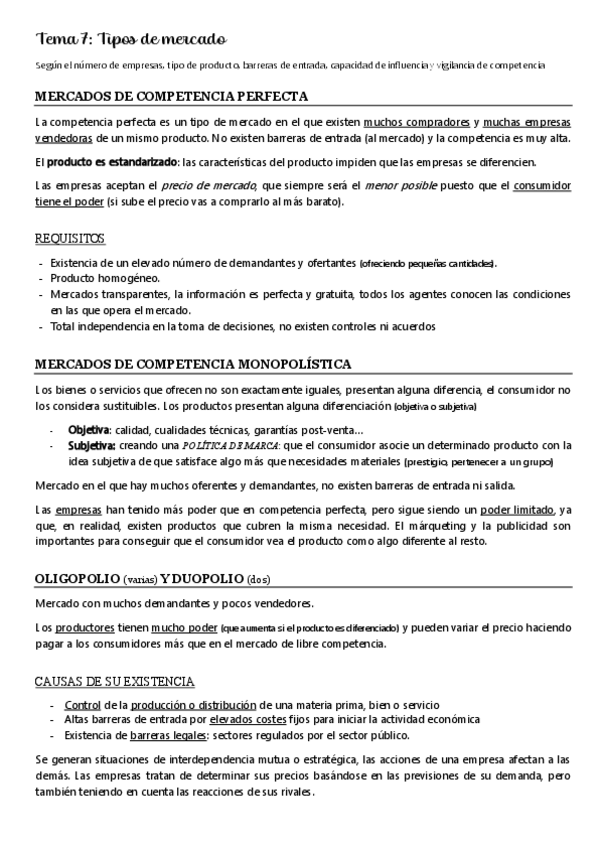 Tema 7: Tipos de mercado

Según el número de empresas, tipo de producto, barreras de entrada, capacidad de influencia y vigilancia de competencia

MERCADOS DE COMPETENCIA PERFECTA

La competencia perfecta es un tipo de mercado en el que existen muchos compradores y muchas empresas vendedoras de un mismo producto. No existen barreras de entrada (al mercado) y la competencia es muy alta.

El producto es estandarizado: las características del producto impiden que las empresas se diferencien.

Las empresas aceptan el precio de mercado, que siempre será el menor posible puesto que el consumidor tiene el poder (si sube el precio vas a comprarlo al más barato).

REQUISITOS

- Existencia de un elevado número de demandantes y ofertantes (ofreciendo pequeñas cantidades).
- Producto homogéneo.
- Mercados transparentes, la información es perfecta y gratuita, todos los agentes conocen las condiciones en las que opera el mercado.
- Total independencia en la toma de decisiones, no existen controles ni acuerdos

MERCADOS DE COMPETENCIA MONOPOLÍSTICA

Los bienes o servicios que ofrecen no son exactamente iguales, presentan alguna diferencia, el consumidor no los considera sustituibles. Los productos presentan alguna diferenciación (objetiva o subjetiva)

- Objetiva: calidad, cualidades técnicas, garantías post-venta…
- Subjetiva: creando una POLÍTICA DE MARCA: que el consumidor asocie un determinado producto con la idea subjetiva de que satisface algo más que necesidades materiales (prestigio, pertenecer a un grupo)

Mercado en el que hay muchos oferentes y demandantes, no existen barreras de entrada ni salida.

Las empresas han tenido más poder que en competencia perfecta, pero sigue siendo un poder limitado, ya que, en realidad, existen productos que cubren la misma necesidad. El márqueting y la publicidad son importantes para conseguir que el consumidor vea el producto como algo diferente al resto.

OLIGOPOLIO (varias) Y DUOPOLIO (dos)

Mercado con muchos demandantes y pocos vendedores.

Los productores tienen mucho poder (que aumenta si el producto es diferenciado) y pueden variar el precio haciendo pagar a los consumidores más que en el mercado de libre competencia.

CAUSAS DE SU EXISTENCIA

- Control de la producción o distribución de una materia prima, bien o servicio
- Altas barreras de entrada por elevados costes fijos para iniciar la actividad económica
- Existencia de barreras legales: sectores regulados por el sector público.

Se generan situaciones de interdependencia mutua o estratégica, las acciones de una empresa afectan a las demás. Las empresas tratan de determinar sus precios basándose en las previsiones de su demanda, pero también teniendo en cuenta las reacciones de sus rivales.